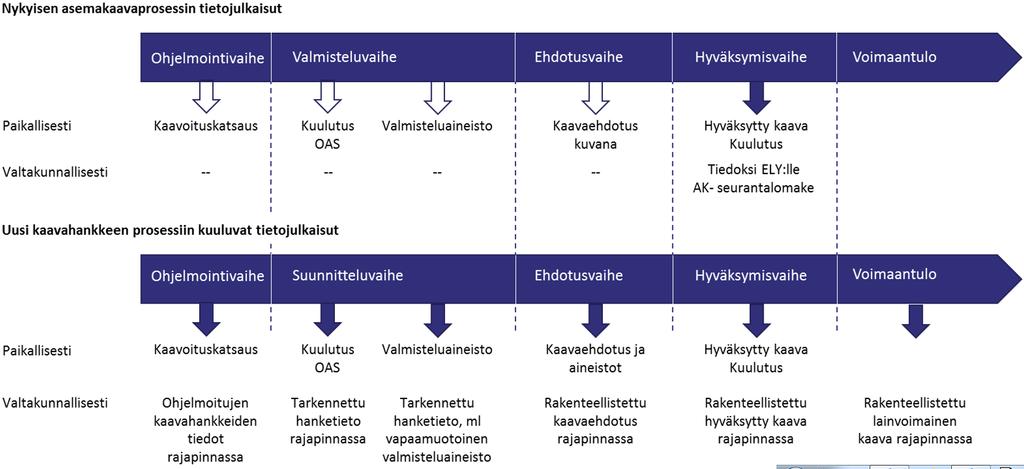 Nykyisen asemakaavaprosessin tietojulkaisut

Ohjelmointivaihe | Valmisteluvaihe | Ehdotusvaihe | Hyväksymisvaihe | Voimaantulo

Paikallisesti
Kaavoituskatsaus
Kuulutus OAS
Valmisteluaineisto
Kaavaehdotus kuvana
Hyväksytty kaava Kuulutus

Valtakunnallisesti
--
--
--
--
Tiedoksi ELY:lle AK- seurantalomake

Uusi kaavahankkeen prosessiin kuuluvat tietojulkaisut

Ohjelmointivaihe | Suunnitteluvaihe | Ehdotusvaihe | Hyväksymisvaihe | Voimaantulo

Paikallisesti
Kaavoituskatsaus
Kuulutus OAS
Valmisteluaineisto
Kaavaehdotus ja aineistot
Hyväksytty kaava Kuulutus

Valtakunnallisesti
Ohjelmoitujen kaavahankkeiden tiedot rajapinnassa
Tarkennettu hanketieto rajapinnassa
Tarkennettu hanketieto, ml vapaamuotoinen valmisteluaineisto
Rakenteellistettu kaavaehdotus rajapinnassa
Rakenteellistettu hyväksytty kaava rajapinnassa
Rakenteellistettu lainvoimainen kaava rajapinnassa